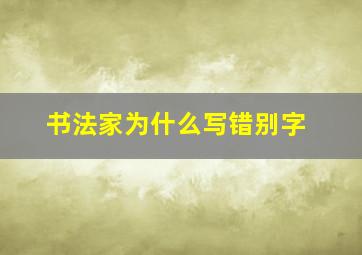 书法家为什么写错别字